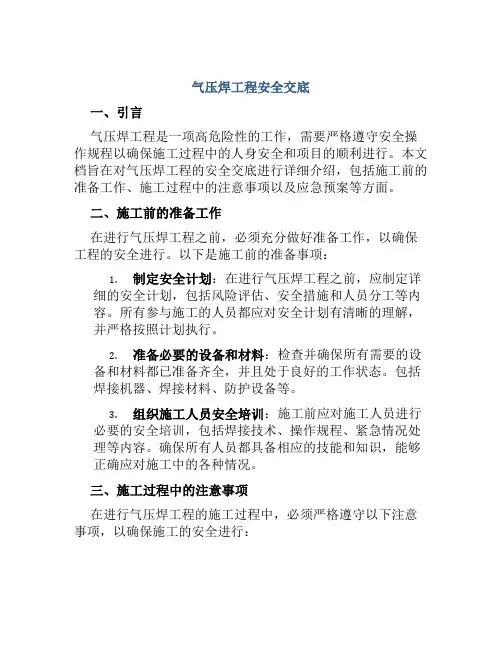 气压焊工程安全交底

一、引言

气压焊工程是一项高危险性的工作，需要严格遵守安全操作规程以确保施工过程中的人身安全和项目的顺利进行。本文档旨在对气压焊工程的安全交底进行详细介绍，包括施工前的准备工作、施工过程中的注意事项以及应急预案等方面。

二、施工前的准备工作

在进行气压焊工程之前，必须充分做好准备工作，以确保工程的安全进行。以下是施工前的准备事项：

1. 制定安全计划：在进行气压焊工程之前，应制定详细的安全计划，包括风险评估、安全措施和人员分工等内容。所有参与施工的人员都应对安全计划有清晰的理解，并严格按照计划执行。

2. 准备必要的设备和材料：检查并确保所有需要的设备和材料都已准备齐全，并且处于良好的工作状态。包括焊接机器、焊接材料、防护设备等。

3. 组织施工人员安全培训：施工前应对施工人员进行必要的安全培训，包括焊接技术、操作规程、紧急情况处理等内容。确保所有人员都具备相应的技能和知识，能够正确应对施工中的各种情况。

三、施工过程中的注意事项

在进行气压焊工程的施工过程中，必须严格遵守以下注意事项，以确保施工的安全进行：